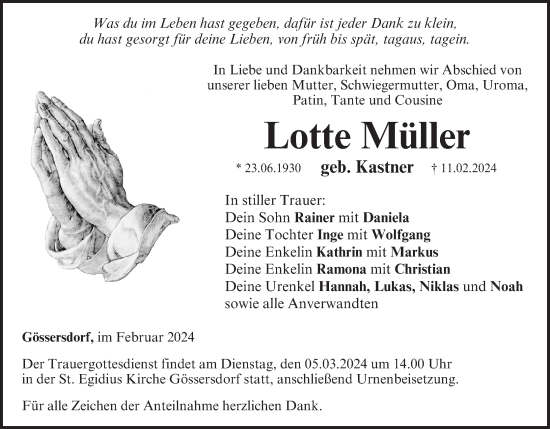 Was du im Leben hast gegeben, dafür ist jeder Dank zu klein,
du hast gesorgt für deine Lieben, von früh bis spät, tagaus, tagein.

In Liebe und Dankbarkeit nehmen wir Abschied von unserer lieben Mutter, Schwiegermutter, Oma, Uroma, Patin, Tante und Cousine

Lotte Müller

* 23.06.1930 geb. Kastner † 11.02.2024

In stiller Trauer:
Dein Sohn Rainer mit Daniela
Deine Tochter Inge mit Wolfgang
Deine Enkelin Kathrin mit Markus
Deine Enkelin Ramona mit Christian
Deine Urenkel Hannah, Lukas, Niklas und Noah
sowie alle Anverwandten

Gössersdorf, im Februar 2024

Der Trauergottesdienst findet am Dienstag, den 05.03.2024 um 14.00 Uhr in der St. Egidius Kirche Gössersdorf statt, anschließend Urnenbeisetzung.

Für alle Zeichen der Anteilnahme herzlichen Dank.